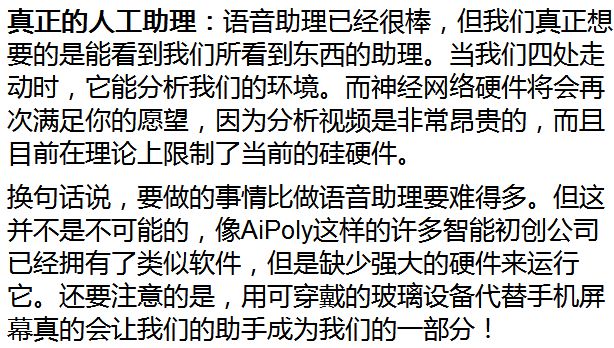 真正的人工助理：语音助理已经很棒，但我们真正想要的是能看到我们所看到东西的助理。当我们四处走动时，它能分析我们的环境。而神经网络硬件将会再次满足你的愿望，因为分析视频是非常昂贵的，而且目前在理论上限制了当前的硅硬件。

换句话说，要做的事情比做语音助理要难得多。但这并不是不可能的，像AiPoly这样的许多智能初创公司已经拥有了类似软件，但是缺少强大的硬件来运行它。还要注意的是，用可穿戴的玻璃设备代替手机屏幕真的会让我们的助手成为我们的一部分！